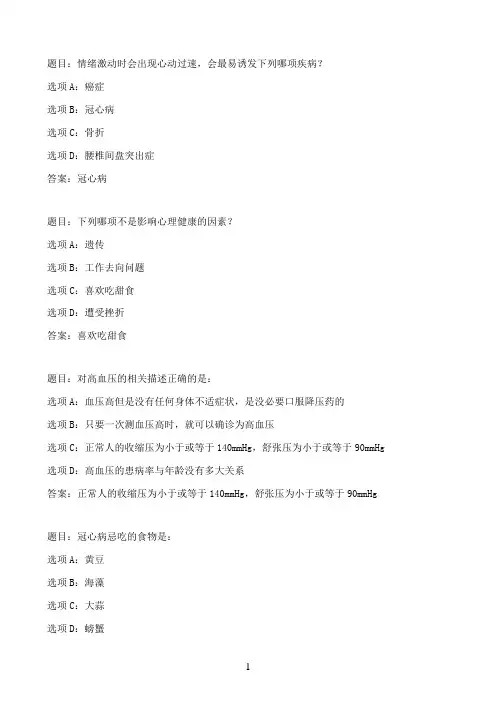 题目：情绪激动时会出现心动过速，会最易诱发下列哪项疾病？

选项 A：癌症

选项 B：冠心病

选项 C：骨折

选项 D：腰椎间盘突出症

答案：冠心病

题目：下列哪项不是影响心理健康的因素？

选项 A：遗传

选项 B：工作去向问题

选项 C：喜欢吃甜食

选项 D：遭受挫折

答案：喜欢吃甜食

题目：对高血压的相关描述正确的是：

选项 A：血压高但是没有任何身体不适症状，是没必要口服降压药的

选项 B：只要一次测血压高时，就可以确诊为高血压

选项 C：正常人的收缩压为小于或等于 140mmHg，舒张压为小于或等于 90mmHg

选项 D：高血压的患病率与年龄没有多大关系

答案：正常人的收缩压为小于或等于 140mmHg，舒张压为小于或等于 90mmHg

题目：冠心病忌吃的食物是：

选项 A：黄豆

选项 B：海藻

选项 C：大蒜

选项 D：螃蟹

1